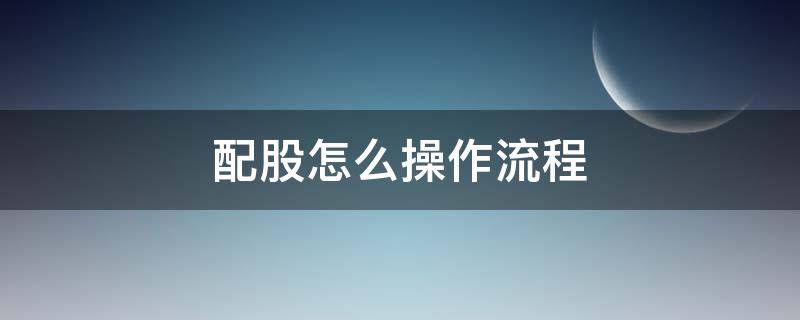 配股怎么操作流程